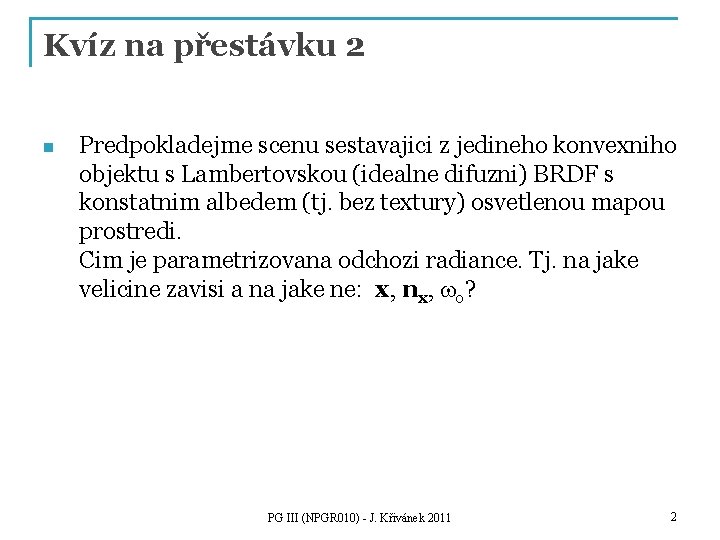 Kvíz na přestávku 2

Predpokladejme scenu sestavajici z jedineho konvexniho objektu s Lambertovskou (idealne difuzni) BRDF s konstatnim albedem (tj. bez textury) osvetlenou mapou prostredi.
Cim je parametrizovana odchozi radiance. Tj. na jake velicine zavisi a na jake ne: $\mathbf{x}$, $\mathbf{n_x}$, $\omega_o$?

PG III (NPGR010) - J. Křivánek 2011

2